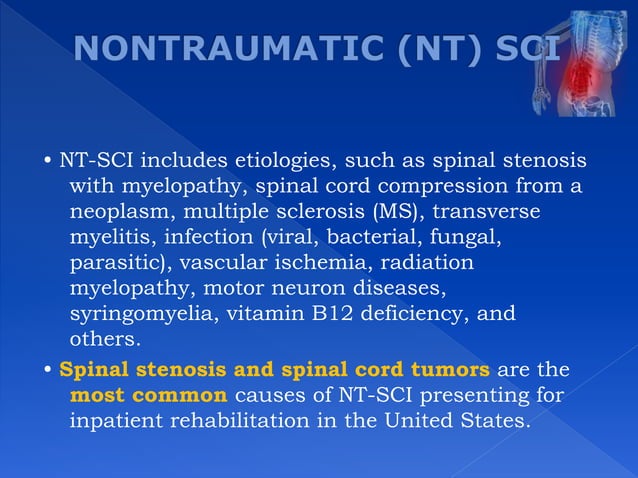 NONTRAUMATIC (NT) SCI

• NT-SCI includes etiologies, such as spinal stenosis with myelopathy, spinal cord compression from a neoplasm, multiple sclerosis (MS), transverse myelitis, infection (viral, bacterial, fungal, parasitic), vascular ischemia, radiation myelopathy, motor neuron diseases, syringomyelia, vitamin B12 deficiency, and others.

• Spinal stenosis and spinal cord tumors are the most common causes of NT-SCI presenting for inpatient rehabilitation in the United States.